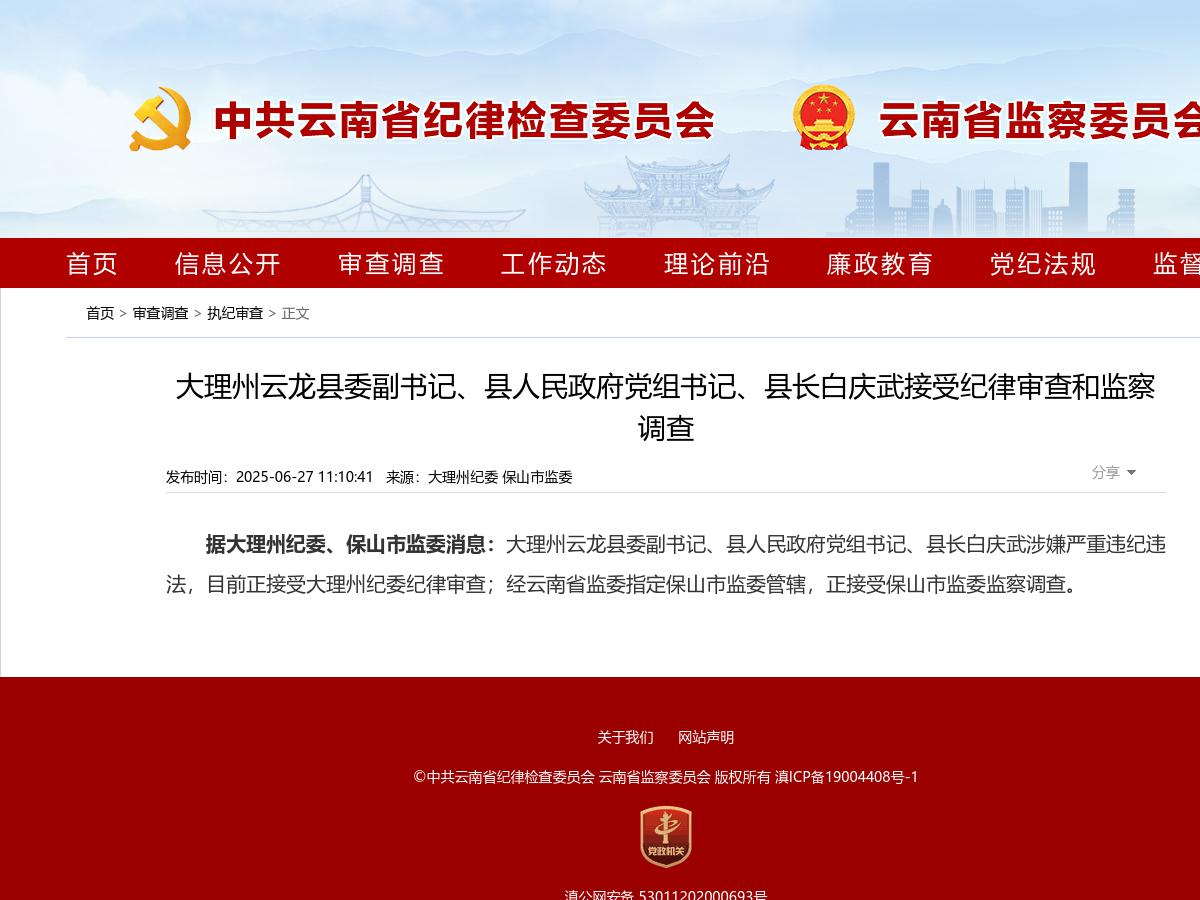 中共云南省纪律检查委员会 云南省监察委员会

首页 信息公开 审查调查 工作动态 理论前沿 廉政教育 党纪法规 监督

首页 > 审查调查 > 执纪审查 > 正文

大理州云龙县委副书记、县人民政府党组书记、县长白庆武接受纪律审查和监察调查

发布时间：2025-06-27 11:10:41 来源：大理州纪委 保山市监委

分享

据大理州纪委、保山市监委消息：大理州云龙县委副书记、县人民政府党组书记、县长白庆武涉嫌严重违纪违法，目前正接受大理州纪委纪律审查；经云南省监委指定保山市监委管辖，正接受保山市监委监察调查。

关于我们 网站声明

©中共云南省纪律检查委员会 云南省监察委员会 版权所有 滇ICP备19004408号-1

党政机关

滇公网安备 53011202000693号